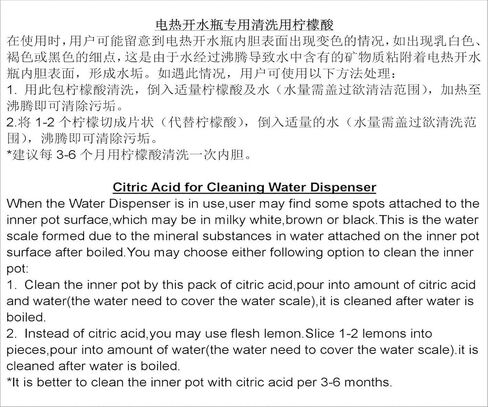 电热开水瓶专用清洗用柠檬酸

在使用时，用户可能留意到电热开水瓶内胆表面出现变色的情况，如出现乳白色、褐色或黑色的细点，这是由于水经过沸腾导致水中含有的矿物质粘附着电热开水瓶内胆表面，形成水垢。如遇此情况，用户可使用以下方法处理：
1. 用此包柠檬酸清洗，倒入适量柠檬酸及水（水量需盖过欲清洁范围），加热至沸腾即可清除污垢。
2.将 1-2 个柠檬切成片状（代替柠檬酸），倒入适量的水（水量需盖过欲清洗范围），沸腾即可清除污垢。
*建议每 3-6 个月用柠檬酸清洗一次内胆。

Citric Acid for Cleaning Water Dispenser

When the Water Dispenser is in use,user may find some spots attached to the inner pot surface,which may be in milky white,brown or black.This is the water scale formed due to the mineral substances in water attached on the inner pot surface after boiled.You may choose either following option to clean the inner pot:
1. Clean the inner pot by this pack of citric acid,pour into amount of citric acid and water(the water need to cover the water scale),it is cleaned after water is boiled.
2. Instead of citric acid,you may use flesh lemon.Slice 1-2 lemons into pieces,pour into amount of water(the water need to cover the water scale).it is cleaned after water is boiled.
*It is better to clean the inner pot with citric acid per 3-6 months.